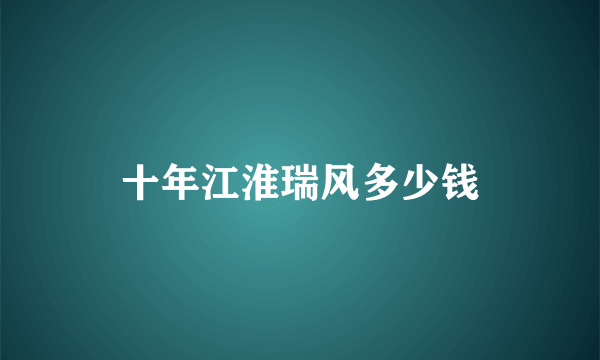 十年江淮瑞风多少钱